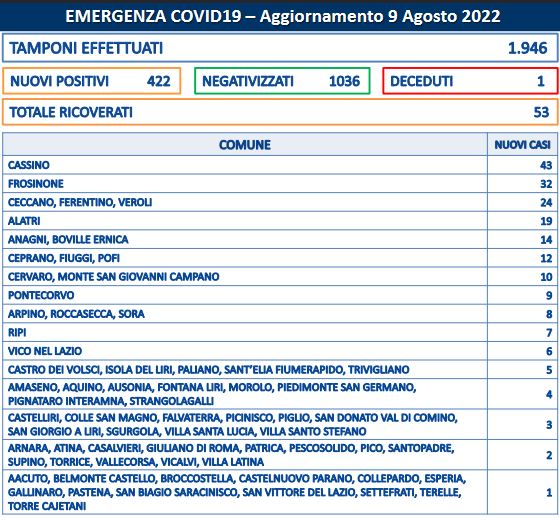 EMERGENZA COVID19 – Aggiornamento 9 Agosto 2022

TAMPONI EFFETTUATI 1.946

NUOVI POSITIVI 422

NEGATIVIZZATI 1036

DECEDUTI 1

TOTALE RICOVERATI 53

| COMUNE | NUOVI CASI |
|---|---|
| CASSINO | 43 |
| FROSINONE | 32 |
| CECCANO, FERENTINO, VEROLI | 24 |
| ALATRI | 19 |
| ANAGNI, BOVILLE ERNICA | 14 |
| CEPRANO, FIUGGI, POFI | 12 |
| CERVARO, MONTE SAN GIOVANNI CAMPANO | 10 |
| PONTECORVO | 9 |
| ARPINO, ROCCASECCA, SORA | 8 |
| RIPI | 7 |
| VICO NEL LAZIO | 6 |
| CASTRO DEI VOLSCI, ISOLA DEL LIRI, PALIANO, SANT'ELIA FIUMERAPIDO, TRIVIGLIANO | 5 |
| AMASENO, AQUINO, AUSONIA, FONTANA LIRI, MOROLO, PIEDIMONTE SAN GERMANO, PIGNATARO INTERAMNA, STRANGOLAGALLI | 4 |
| CASTELLIRI, COLLE SAN MAGNO, FALVATERRA, PICINISCO, PIGLIO, SAN DONATO VAL DI COMINO, SAN GIORGIO A LIRI, SGURGOLA, VILLA SANTA LUCIA, VILLA SANTO STEFANO | 3 |
| ARNARA, ATINA, CASALVIERI, GIULIANO DI ROMA, PATRICA, PESCOSOLIDO, PICO, SANTOPADRE, SUPINO, TORRICE, VALLECORSA, VICALVI, VILLA LATINA | 2 |
| AACUTO, BELMONTE CASTELLO, BROCCOSTELLA, CASTELNUOVO PARANO, COLLEPARDO, ESPERIA, GALLINARO, PASTENA, SAN BIAGIO SARACINISCO, SAN VITTORE DEL LAZIO, SETTEFRATI, TERELLE, TORRE CAJETANI | 1 |